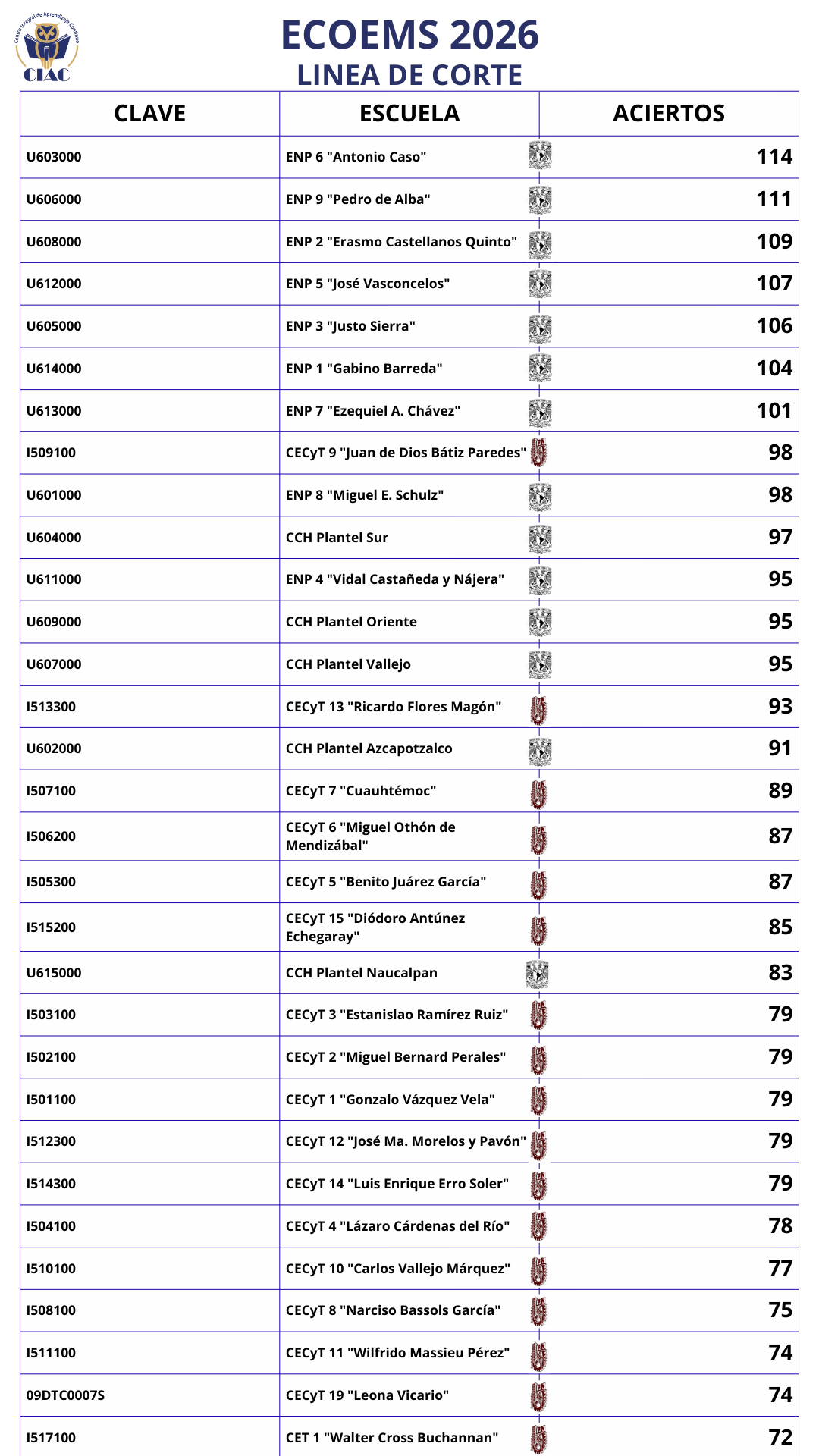 Centro Integral de Aprendizaje Continuo
CIAC

ECOEMS 2026
LINEA DE CORTE

| CLAVE | ESCUELA | ACIERTOS |
|---|---|---|
| U603000 | ENP 6 "Antonio Caso" | 114 |
| U606000 | ENP 9 "Pedro de Alba" | 111 |
| U608000 | ENP 2 "Erasmo Castellanos Quinto" | 109 |
| U612000 | ENP 5 "José Vasconcelos" | 107 |
| U605000 | ENP 3 "Justo Sierra" | 106 |
| U614000 | ENP 1 "Gabino Barreda" | 104 |
| U613000 | ENP 7 "Ezequiel A. Chávez" | 101 |
| I509100 | CECyT 9 "Juan de Dios Bátiz Paredes" | 98 |
| U601000 | ENP 8 "Miguel E. Schulz" | 98 |
| U604000 | CCH Plantel Sur | 97 |
| U611000 | ENP 4 "Vidal Castañeda y Nájera" | 95 |
| U609000 | CCH Plantel Oriente | 95 |
| U607000 | CCH Plantel Vallejo | 95 |
| I513300 | CECyT 13 "Ricardo Flores Magón" | 93 |
| U602000 | CCH Plantel Azcapotzalco | 91 |
| I507100 | CECyT 7 "Cuauhtémoc" | 89 |
| I506200 | CECyT 6 "Miguel Othón de Mendizábal" | 87 |
| I505300 | CECyT 5 "Benito Juárez García" | 87 |
| I515200 | CECyT 15 "Diódoro Antúnez Echegaray" | 85 |
| U615000 | CCH Plantel Naucalpan | 83 |
| I503100 | CECyT 3 "Estanislao Ramírez Ruiz" | 79 |
| I502100 | CECyT 2 "Miguel Bernard Perales" | 79 |
| I501100 | CECyT 1 "Gonzalo Vázquez Vela" | 79 |
| I512300 | CECyT 12 "José Ma. Morelos y Pavón" | 79 |
| I514300 | CECyT 14 "Luis Enrique Erro Soler" | 79 |
| I504100 | CECyT 4 "Lázaro Cárdenas del Río" | 78 |
| I510100 | CECyT 10 "Carlos Vallejo Márquez" | 77 |
| I508100 | CECyT 8 "Narciso Bassols García" | 75 |
| I511100 | CECyT 11 "Wilfrido Massieu Pérez" | 74 |
| 09DTC0007S | CECyT 19 "Leona Vicario" | 74 |
| I517100 | CET 1 "Walter Cross Buchannan" | 72 |